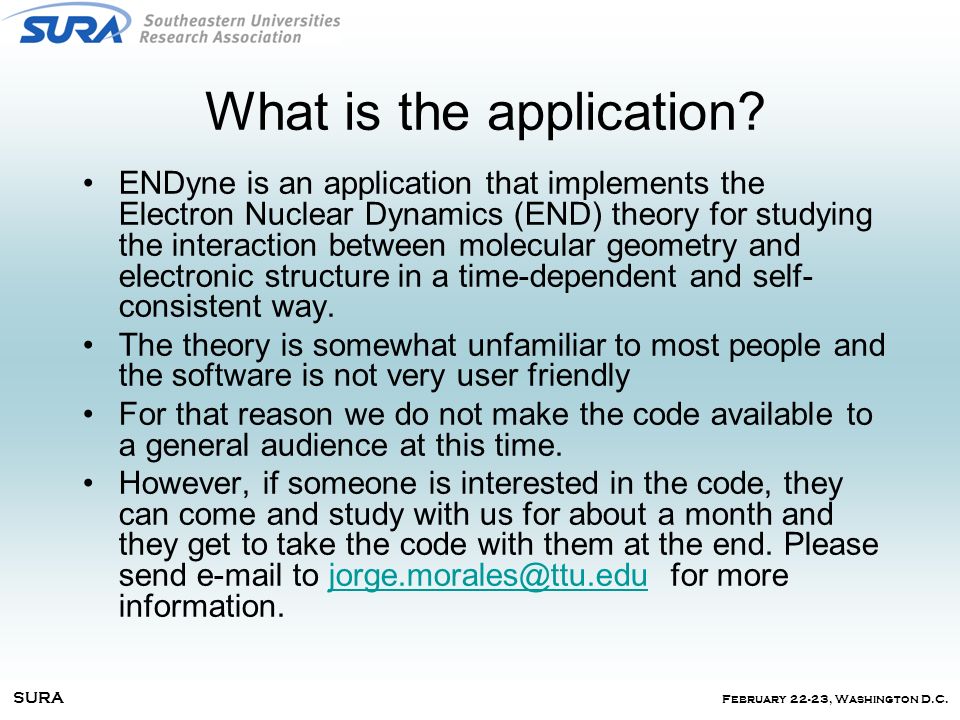 SURA Southeastern Universities Research Association

What is the application?

• ENDyne is an application that implements the Electron Nuclear Dynamics (END) theory for studying the interaction between molecular geometry and electronic structure in a time-dependent and self-consistent way.

• The theory is somewhat unfamiliar to most people and the software is not very user friendly

• For that reason we do not make the code available to a general audience at this time.

• However, if someone is interested in the code, they can come and study with us for about a month and they get to take the code with them at the end. Please send e-mail to jorge.morales@ttu.edu for more information.

SURA

February 22-23, Washington D.C.